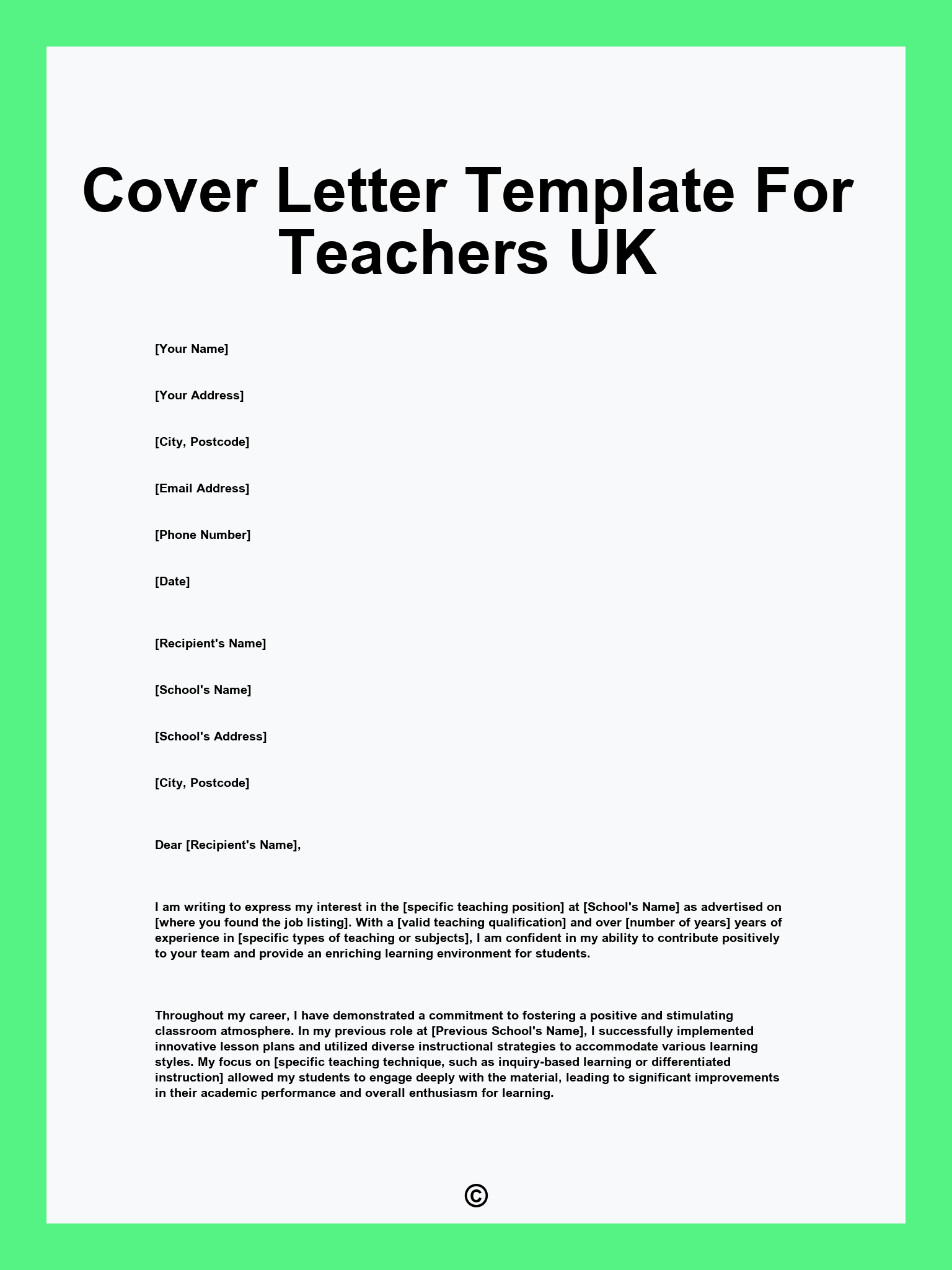 Cover Letter Template For Teachers UK

[Your Name]

[Your Address]

[City, Postcode]

[Email Address]

[Phone Number]

[Date]

[Recipient's Name]

[School's Name]

[School's Address]

[City, Postcode]

Dear [Recipient's Name],

I am writing to express my interest in the [specific teaching position] at [School's Name] as advertised on [where you found the job listing]. With a [valid teaching qualification] and over [number of years] years of experience in [specific types of teaching or subjects], I am confident in my ability to contribute positively to your team and provide an enriching learning environment for students.

Throughout my career, I have demonstrated a commitment to fostering a positive and stimulating classroom atmosphere. In my previous role at [Previous School's Name], I successfully implemented innovative lesson plans and utilized diverse instructional strategies to accommodate various learning styles. My focus on [specific teaching technique, such as inquiry-based learning or differentiated instruction] allowed my students to engage deeply with the material, leading to significant improvements in their academic performance and overall enthusiasm for learning.

©